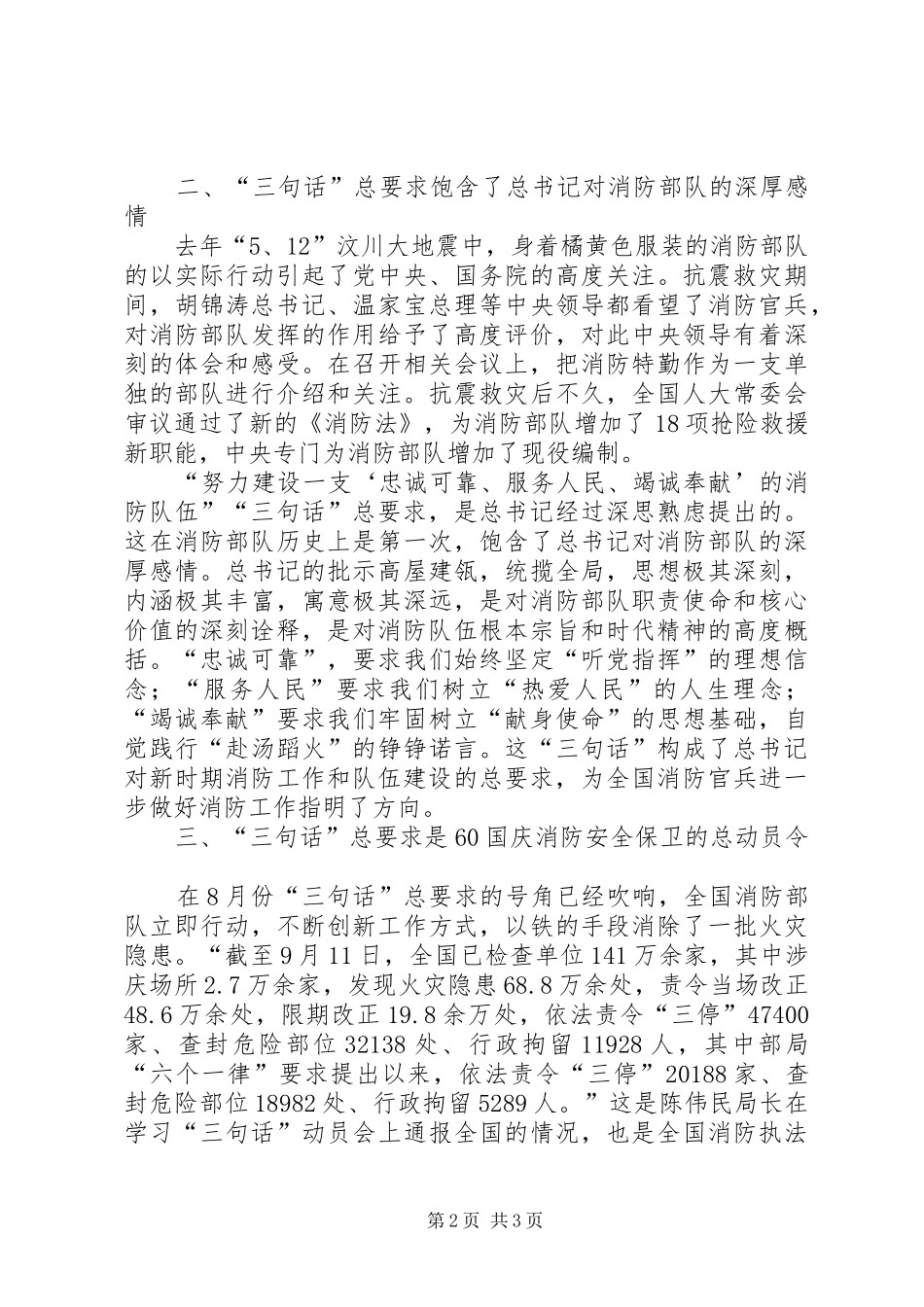 二、“三句话”总要求饱含了总书记对消防部队的深厚感情

去年“5、12”汶川大地震中，身着橘黄色服装的消防部队的以实际行动引起了党中央、国务院的高度关注。抗震救灾期间，胡锦涛总书记、温家宝总理等中央领导都看望了消防官兵，对消防部队发挥的作用给予了高度评价，对此中央领导有着深刻的体会和感受。在召开相关会议上，把消防特勤作为一支单独的部队进行介绍和关注。抗震救灾后不久，全国人大常委会审议通过了新的《消防法》，为消防部队增加了18项抢险救援新职能，中央专门为消防部队增加了现役编制。

“努力建设一支‘忠诚可靠、服务人民、竭诚奉献’的消防队伍”“三句话”总要求，是总书记经过深思熟虑提出的。这在消防部队历史上是第一次，饱含了总书记对消防部队的深厚感情。总书记的批示高屋建瓴，统揽全局，思想极其深刻，内涵极其丰富，寓意极其深远，是对消防部队职责使命和核心价值的深刻诠释，是对消防队伍根本宗旨和时代精神的高度概括。“忠诚可靠”，要求我们始终坚定“听党指挥”的理想信念；“服务人民”要求我们树立“热爱人民”的人生理念；“竭诚奉献”要求我们牢固树立“献身使命”的思想基础，自觉践行“赴汤蹈火”的铮铮诺言。这“三句话”构成了总书记对新时期消防工作和队伍建设的总要求，为全国消防官兵进一步做好消防工作指明了方向。

三、“三句话”总要求是60国庆消防安全保卫的总动员令

在8月份“三句话”总要求的号角已经吹响，全国消防部队立即行动，不断创新工作方式，以铁的手段消除了一批火灾隐患。“截至9月11日，全国已检查单位141万余家，其中涉庆场所2.7万余家，发现火灾隐患68.8万余处，责令当场改正48.6万余处，限期改正19.8余万处，依法责令“三停”47400家、查封危险部位32138处、行政拘留11928人，其中部局“六个一律”要求提出以来，依法责令“三停”20188家、查封危险部位18982处、行政拘留5289人。”这是陈伟民局长在学习“三句话”动员会上通报全国的情况，也是全国消防执法

第2页 共3页